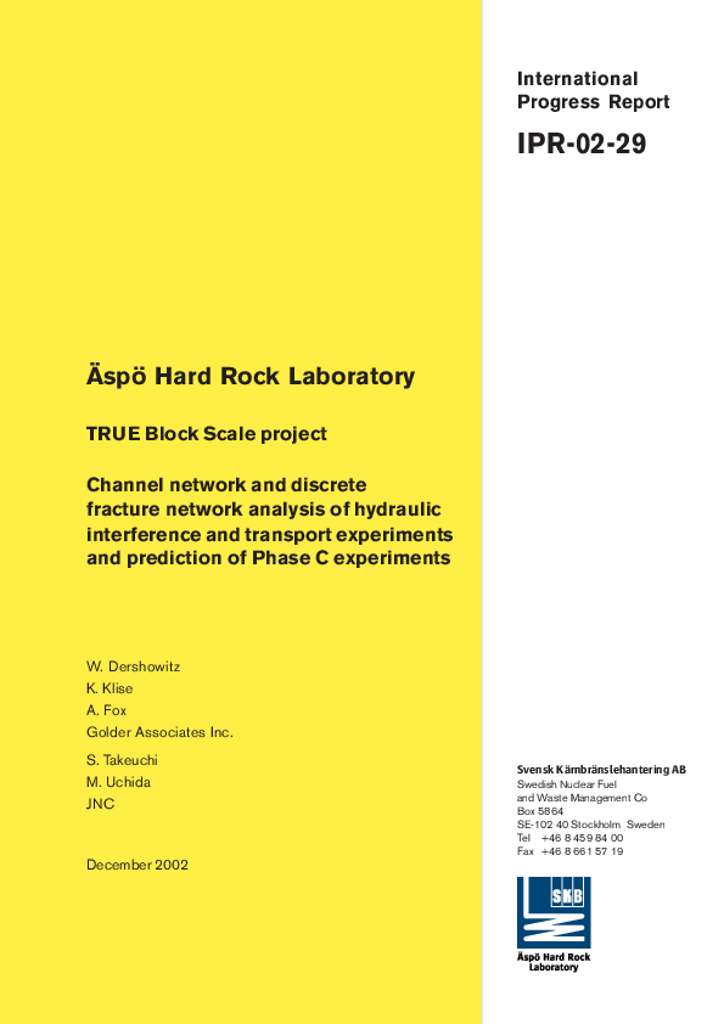 International Progress Report

IPR-02-29

Äspö Hard Rock Laboratory

TRUE Block Scale project

Channel network and discrete fracture network analysis of hydraulic interference and transport experiments and prediction of Phase C experiments

W. Dershowitz
K. Klise
A. Fox
Golder Associates Inc.

S. Takeuchi
M. Uchida
JNC

December 2002

Svensk Kärnbränslehantering AB
Swedish Nuclear Fuel and Waste Management Co
Box 5864
SE-102 40 Stockholm Sweden
Tel +46 8 459 84 00
Fax +46 8 661 57 19

SKB

Äspö Hard Rock Laboratory